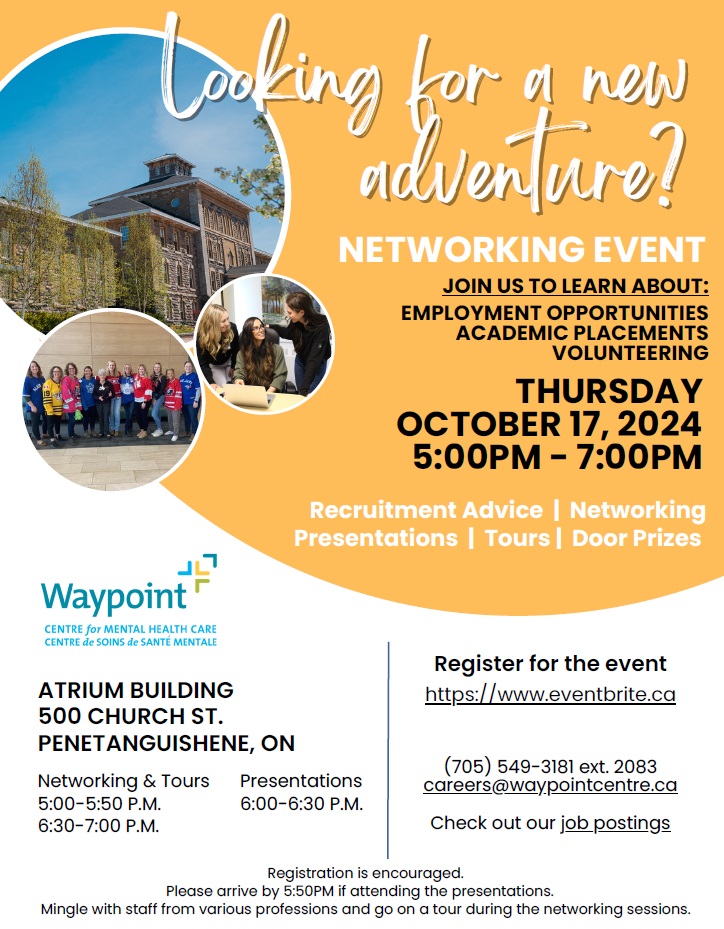 Looking for a new adventure?

NETWORKING EVENT

JOIN US TO LEARN ABOUT:
EMPLOYMENT OPPORTUNITIES
ACADEMIC PLACEMENTS
VOLUNTEERING

THURSDAY
OCTOBER 17, 2024
5:00PM - 7:00PM

Recruitment Advice | Networking
Presentations | Tours | Door Prizes

Waypoint
CENTRE for MENTAL HEALTH CARE
CENTRE de SOINS de SANTÉ MENTALE

ATRIUM BUILDING
500 CHURCH ST.
PENETANGUISHENE, ON

Networking & Tours
5:00-5:50 P.M.
6:30-7:00 P.M.

Presentations
6:00-6:30 P.M.

Register for the event
https://www.eventbrite.ca

(705) 549-3181 ext. 2083
careers@waypointcentre.ca

Check out our job postings

Registration is encouraged.
Please arrive by 5:50PM if attending the presentations.
Mingle with staff from various professions and go on a tour during the networking sessions.